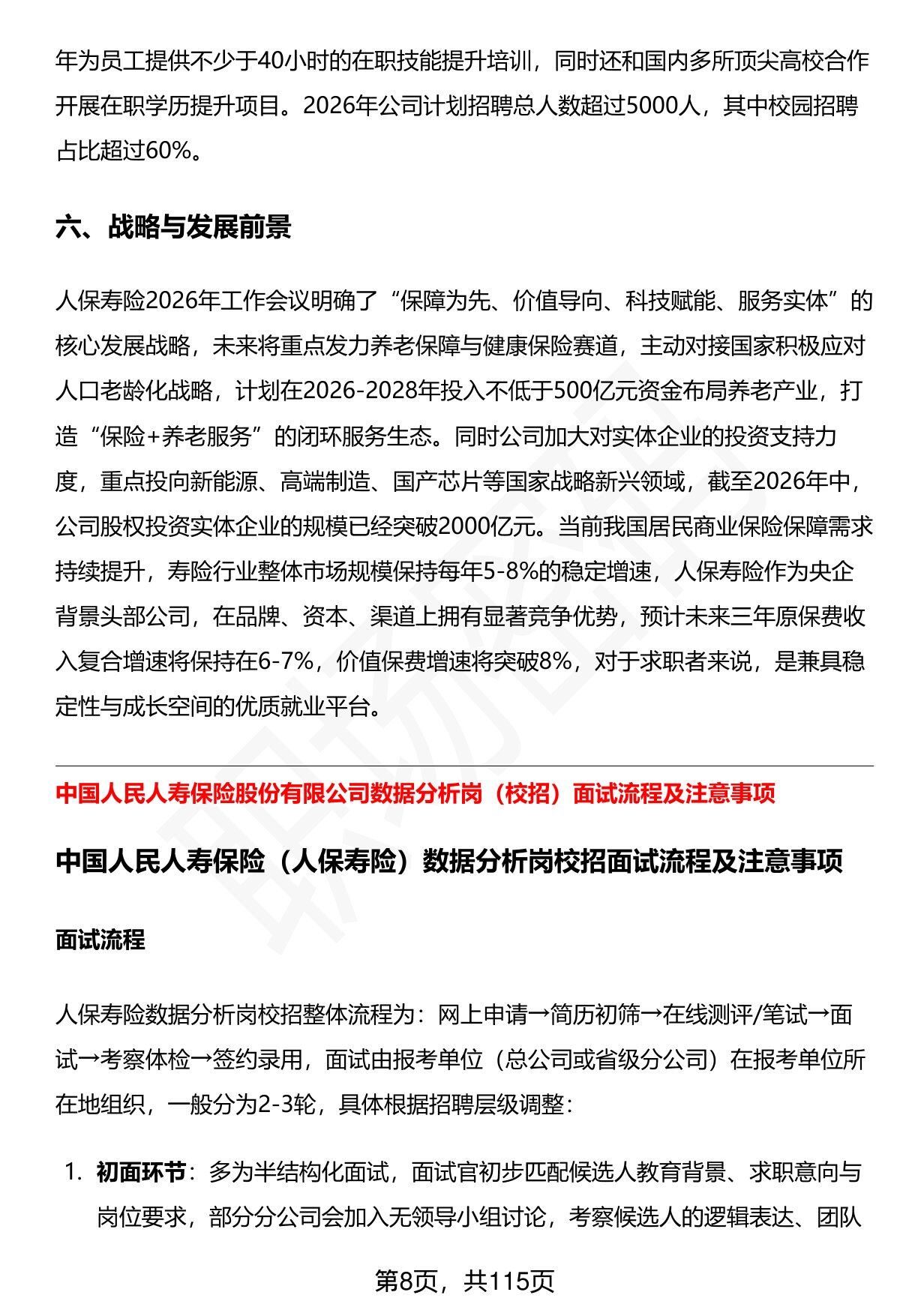 年为员工提供不少于40小时的在职技能提升培训，同时还和国内多所顶尖高校合作开展在职学历提升项目。2026年公司计划招聘总人数超过5000人，其中校园招聘占比超过60%。

六、战略与发展前景

人保寿险2026年工作会议明确了“保障为先、价值导向、科技赋能、服务实体”的核心发展战略，未来将重点发力养老保障与健康保险赛道，主动对接国家积极应对人口老龄化战略，计划在2026-2028年投入不低于500亿元资金布局养老产业，打造“保险+养老服务”的闭环服务生态。同时公司加大对实体企业的投资支持力度，重点投向新能源、高端制造、国产芯片等国家战略新兴领域，截至2026年中，公司股权投资实体企业的规模已经突破2000亿元。当前我国居民商业保险保障需求持续提升，寿险行业整体市场规模保持每年5-8%的稳定增速，人保寿险作为央企背景头部公司，在品牌、资本、渠道上拥有显著竞争优势，预计未来三年原保费收入复合增速将保持在6-7%，价值保费增速将突破8%，对于求职者来说，是兼具稳定性与成长空间的优质就业平台。

中国人民人寿保险股份有限公司数据分析岗（校招）面试流程及注意事项

中国人民人寿保险（人保寿险）数据分析岗校招面试流程及注意事项

面试流程

人保寿险数据分析岗校招整体流程为：网上申请→简历初筛→在线测评/笔试→面试→考察体检→签约录用，面试由报考单位（总公司或省级分公司）在报考单位所在地组织，一般分为2-3轮，具体根据招聘层级调整：

1. 初面环节：多为半结构化面试，面试官初步匹配候选人教育背景、求职意向与岗位要求，部分分公司会加入无领导小组讨论，考察候选人的逻辑表达、团队

第8页，共115页